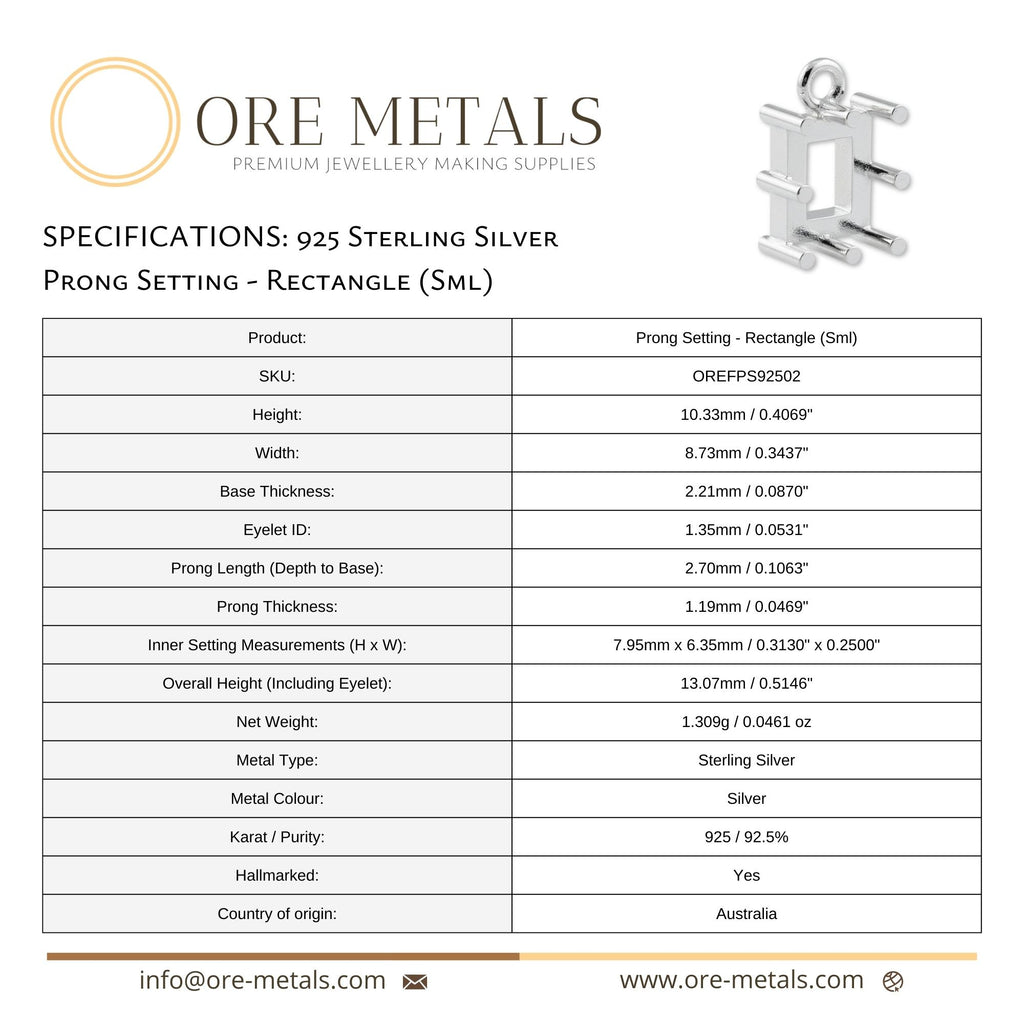 ORE METALS
PREMIUM JEWELLERY MAKING SUPPLIES

SPECIFICATIONS: 925 Sterling Silver
Prong Setting - Rectangle (Sml)

| Product: | Prong Setting - Rectangle (Sml) |
|---|---|
| SKU: | OREFPS92502 |
| Height: | 10.33mm / 0.4069" |
| Width: | 8.73mm / 0.3437" |
| Base Thickness: | 2.21mm / 0.0870" |
| Eyelet ID: | 1.35mm / 0.0531" |
| Prong Length (Depth to Base): | 2.70mm / 0.1063" |
| Prong Thickness: | 1.19mm / 0.0469" |
| Inner Setting Measurements (H x W): | 7.95mm x 6.35mm / 0.3130" x 0.2500" |
| Overall Height (Including Eyelet): | 13.07mm / 0.5146" |
| Net Weight: | 1.309g / 0.0461 oz |
| Metal Type: | Sterling Silver |
| Metal Colour: | Silver |
| Karat / Purity: | 925 / 92.5% |
| Hallmarked: | Yes |
| Country of origin: | Australia |

info@ore-metals.com www.ore-metals.com